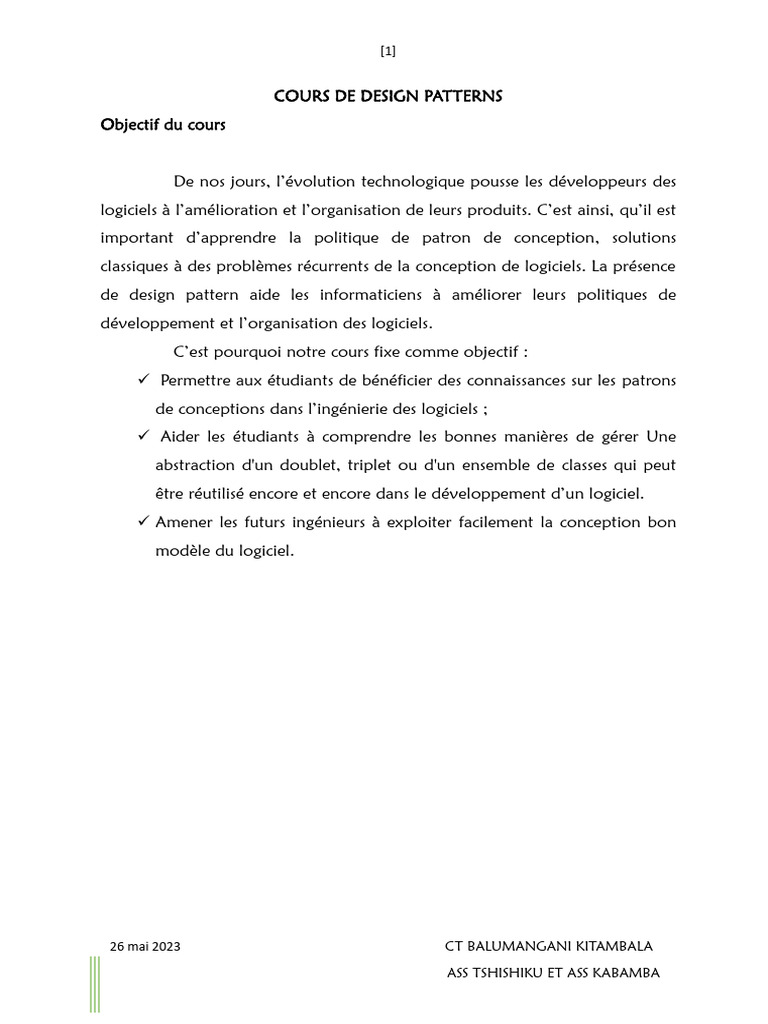 [1]

COURS DE DESIGN PATTERNS

Objectif du cours

De nos jours, l'évolution technologique pousse les développeurs des logiciels à l'amélioration et l'organisation de leurs produits. C'est ainsi, qu'il est important d'apprendre la politique de patron de conception, solutions classiques à des problèmes récurrents de la conception de logiciels. La présence de design pattern aide les informaticiens à améliorer leurs politiques de développement et l'organisation des logiciels.

C'est pourquoi notre cours fixe comme objectif :

✓ Permettre aux étudiants de bénéficier des connaissances sur les patrons de conceptions dans l'ingénierie des logiciels ;

✓ Aider les étudiants à comprendre les bonnes manières de gérer Une abstraction d'un doublet, triplet ou d'un ensemble de classes qui peut être réutilisé encore et encore dans le développement d'un logiciel.

✓ Amener les futurs ingénieurs à exploiter facilement la conception bon modèle du logiciel.

26 mai 2023

CT BALUMANGANI KITAMBALA

ASS TSHISHIKU ET ASS KABAMBA